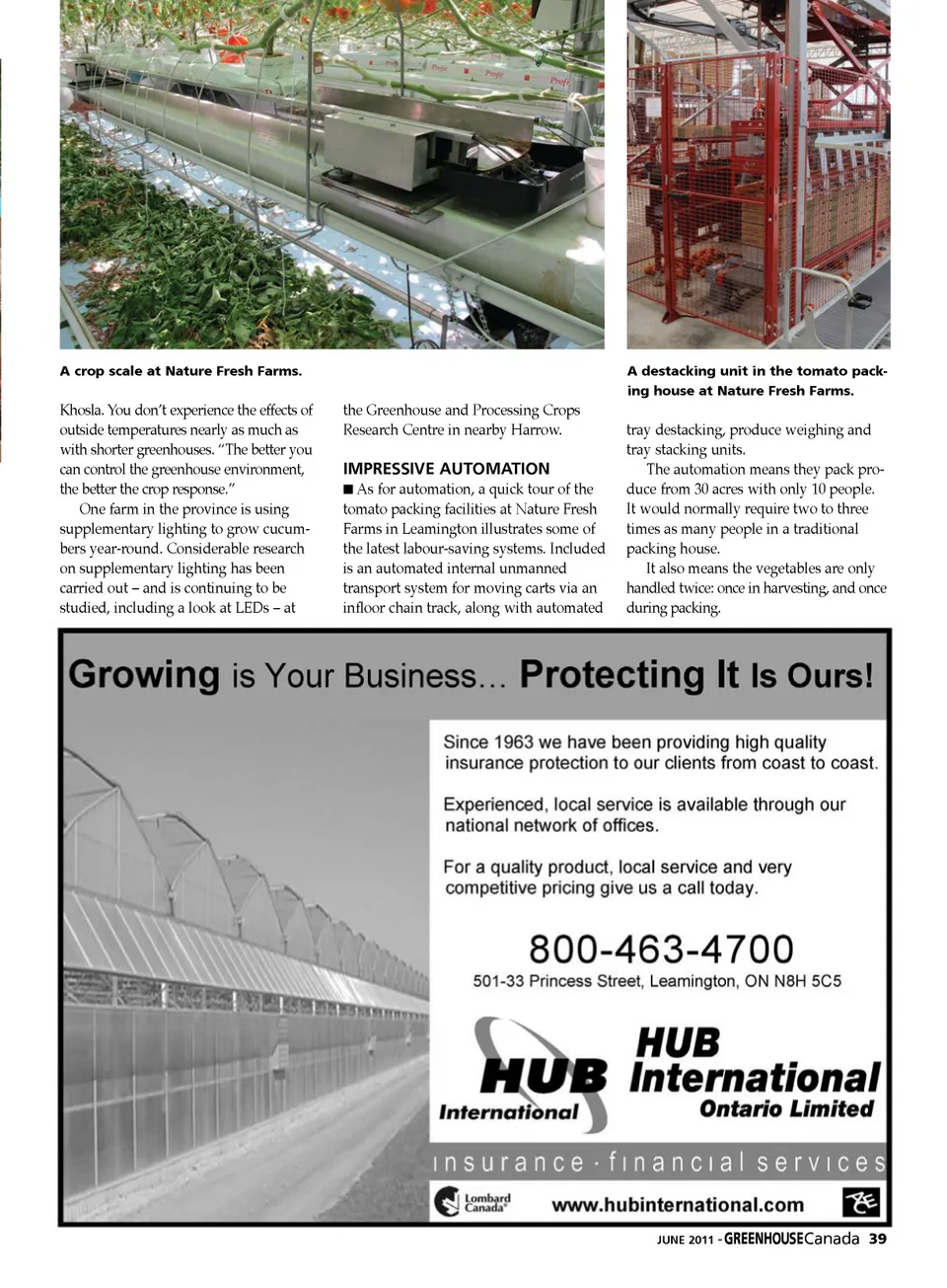 A crop scale at Nature Fresh Farms.

A destacking unit in the tomato packing house at Nature Fresh Farms.

Khosla. You don't experience the effects of outside temperatures nearly as much as with shorter greenhouses. "The better you can control the greenhouse environment, the better the crop response."

One farm in the province is using supplementary lighting to grow cucumbers year-round. Considerable research on supplementary lighting has been carried out – and is continuing to be studied, including a look at LEDs – at the Greenhouse and Processing Crops Research Centre in nearby Harrow.

IMPRESSIVE AUTOMATION

■ As for automation, a quick tour of the tomato packing facilities at Nature Fresh Farms in Leamington illustrates some of the latest labour-saving systems. Included is an automated internal unmanned transport system for moving carts via an infloor chain track, along with automated tray destacking, produce weighing and tray stacking units.

The automation means they pack produce from 30 acres with only 10 people. It would normally require two to three times as many people in a traditional packing house.

It also means the vegetables are only handled twice: once in harvesting, and once during packing.

Growing is Your Business... Protecting It Is Ours!

Since 1963 we have been providing high quality insurance protection to our clients from coast to coast.

Experienced, local service is available through our national network of offices.

For a quality product, local service and very competitive pricing give us a call today.

800-463-4700

501-33 Princess Street, Leamington, ON N8H 5C5

HUB International

HUB International Ontario Limited

insurance · financial services

Lombard Canada

www.hubinternational.com

JUNE 2011 - GREENHOUSECanada 39